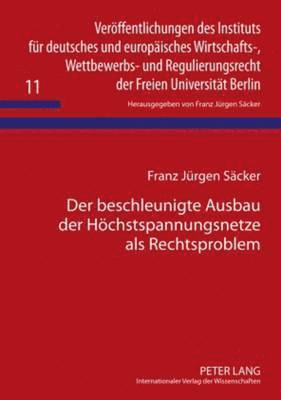 Veröffentlichungen des Instituts für deutsches und europäisches Wirtschafts-, Wettbewerbs- und Regulierungsrecht der Freien Universität Berlin

11

Herausgegeben von Franz Jürgen Säcker

Franz Jürgen Säcker

Der beschleunigte Ausbau der Höchstspannungsnetze als Rechtsproblem

PETER LANG
Internationaler Verlag der Wissenschaften